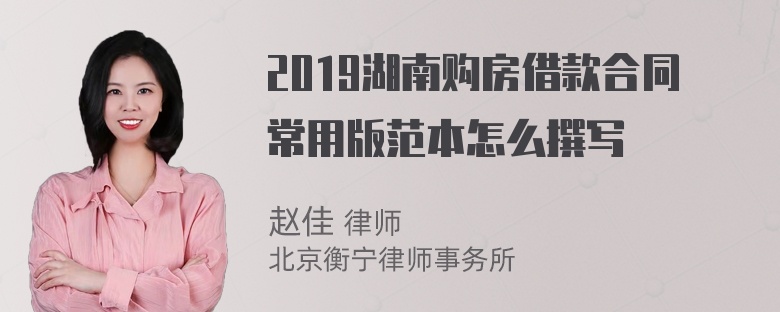 2019湖南购房借款合同常用版范本怎么撰写

赵佳 律师
北京衡宁律师事务所